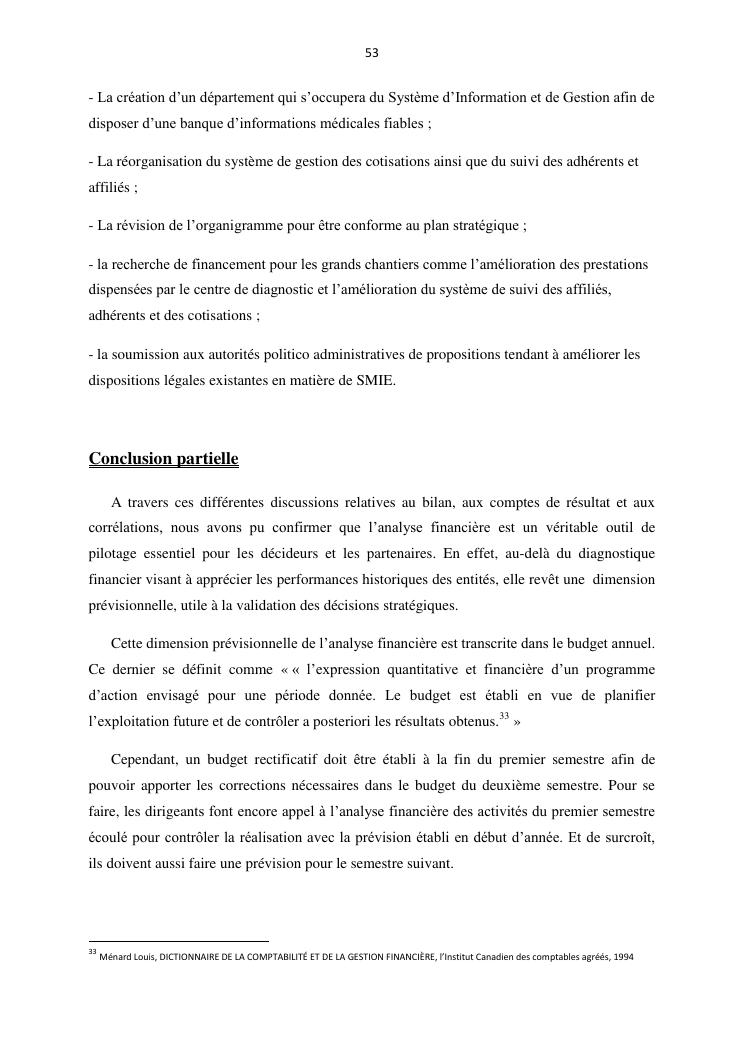 53

- La création d'un département qui s'occupera du Système d'Information et de Gestion afin de disposer d'une banque d'informations médicales fiables ;

- La réorganisation du système de gestion des cotisations ainsi que du suivi des adhérents et affiliés ;

- La révision de l'organigramme pour être conforme au plan stratégique ;

- la recherche de financement pour les grands chantiers comme l'amélioration des prestations dispensées par le centre de diagnostic et l'amélioration du système de suivi des affiliés, adhérents et des cotisations ;

- la soumission aux autorités politico administratives de propositions tendant à améliorer les dispositions légales existantes en matière de SMIE.

Conclusion partielle

A travers ces différentes discussions relatives au bilan, aux comptes de résultat et aux corrélations, nous avons pu confirmer que l'analyse financière est un véritable outil de pilotage essentiel pour les décideurs et les partenaires. En effet, au-delà du diagnostique financier visant à apprécier les performances historiques des entités, elle revêt une dimension prévisionnelle, utile à la validation des décisions stratégiques.

Cette dimension prévisionnelle de l'analyse financière est transcrite dans le budget annuel. Ce dernier se définit comme « « l'expression quantitative et financière d'un programme d'action envisagé pour une période donnée. Le budget est établi en vue de planifier l'exploitation future et de contrôler a posteriori les résultats obtenus.$^{33}$ »

Cependant, un budget rectificatif doit être établi à la fin du premier semestre afin de pouvoir apporter les corrections nécessaires dans le budget du deuxième semestre. Pour se faire, les dirigeants font encore appel à l'analyse financière des activités du premier semestre écoulé pour contrôler la réalisation avec la prévision établi en début d'année. Et de surcroît, ils doivent aussi faire une prévision pour le semestre suivant.

$^{33}$ Ménard Louis, DICTIONNAIRE DE LA COMPTABILITÉ ET DE LA GESTION FINANCIÈRE, l'Institut Canadien des comptables agréés, 1994